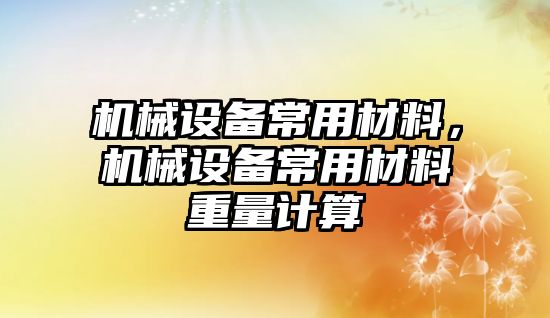 机械设备常用材料，机械设备常用材料重量计算